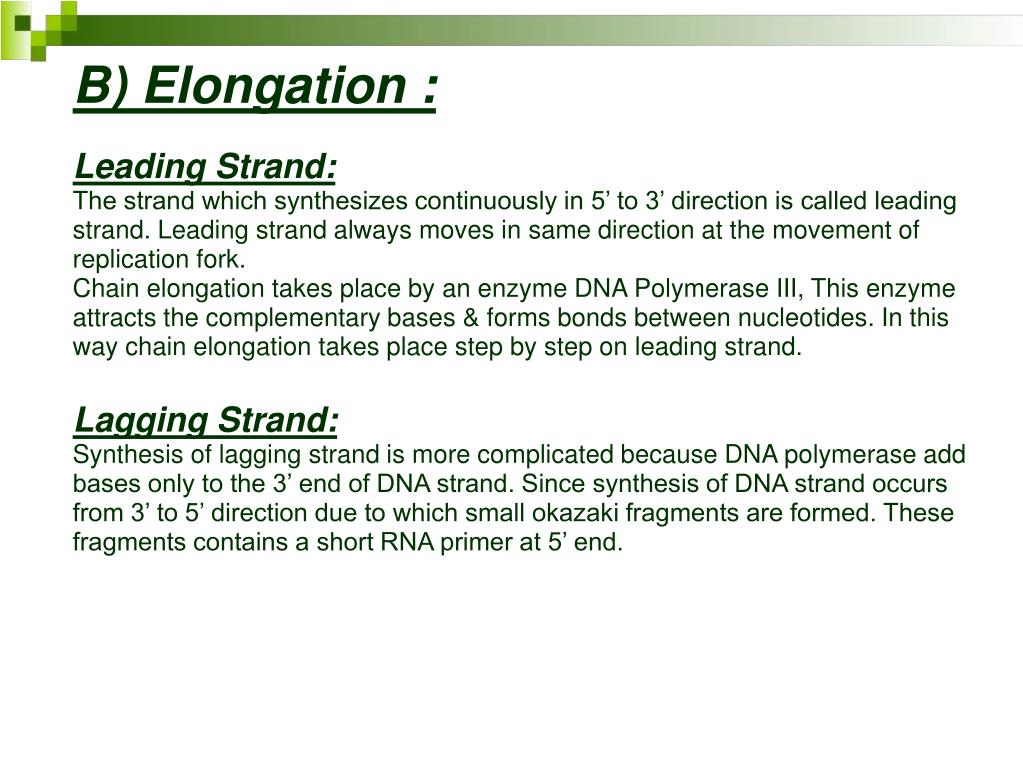 B) Elongation :

Leading Strand:
The strand which synthesizes continuously in 5’ to 3’ direction is called leading strand. Leading strand always moves in same direction at the movement of replication fork.
Chain elongation takes place by an enzyme DNA Polymerase III, This enzyme attracts the complementary bases & forms bonds between nucleotides. In this way chain elongation takes place step by step on leading strand.

Lagging Strand:
Synthesis of lagging strand is more complicated because DNA polymerase add bases only to the 3’ end of DNA strand. Since synthesis of DNA strand occurs from 3’ to 5’ direction due to which small okazaki fragments are formed. These fragments contains a short RNA primer at 5’ end.